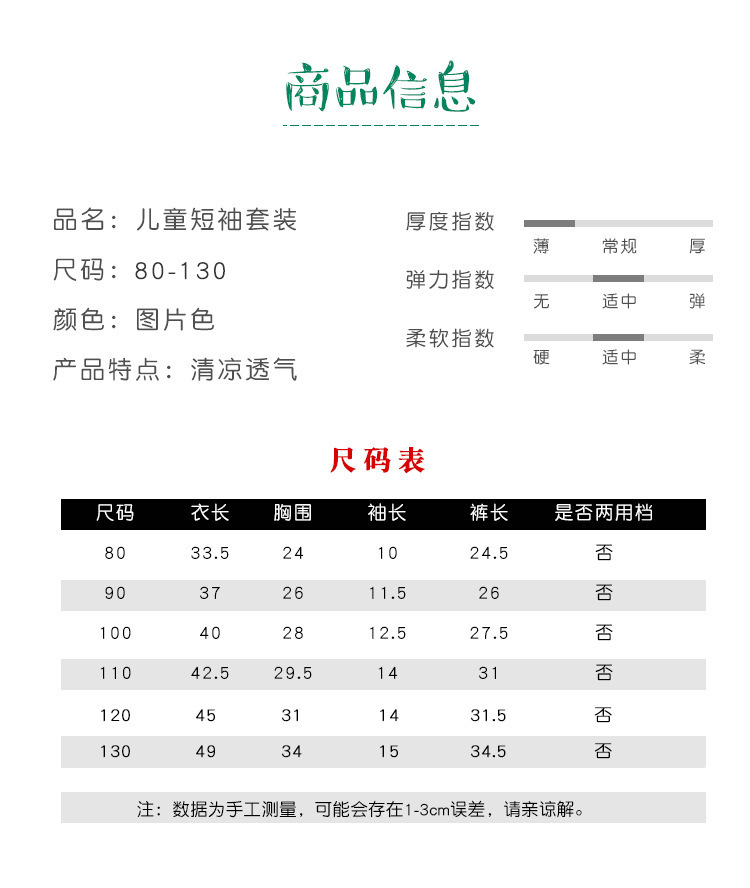 商品信息

品名：儿童短袖套装
尺码：80-130
颜色：图片色
产品特点：清凉透气

厚度指数
薄 常规 厚
弹力指数
无 适中 弹
柔软指数
硬 适中 柔

尺码表

| 尺码 | 衣长 | 胸围 | 袖长 | 裤长 | 是否两用档 |
|---|---|---|---|---|---|
| 80 | 33.5 | 24 | 10 | 24.5 | 否 |
| 90 | 37 | 26 | 11.5 | 26 | 否 |
| 100 | 40 | 28 | 12.5 | 27.5 | 否 |
| 110 | 42.5 | 29.5 | 14 | 31 | 否 |
| 120 | 45 | 31 | 14 | 31.5 | 否 |
| 130 | 49 | 34 | 15 | 34.5 | 否 |

注：数据为手工测量，可能会存在1-3cm误差，请亲谅解。